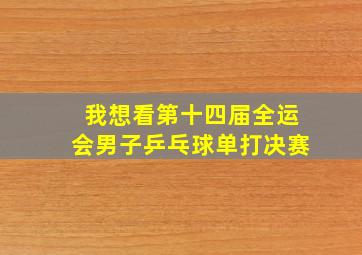 我想看第十四届全运会男子乒乓球单打决赛